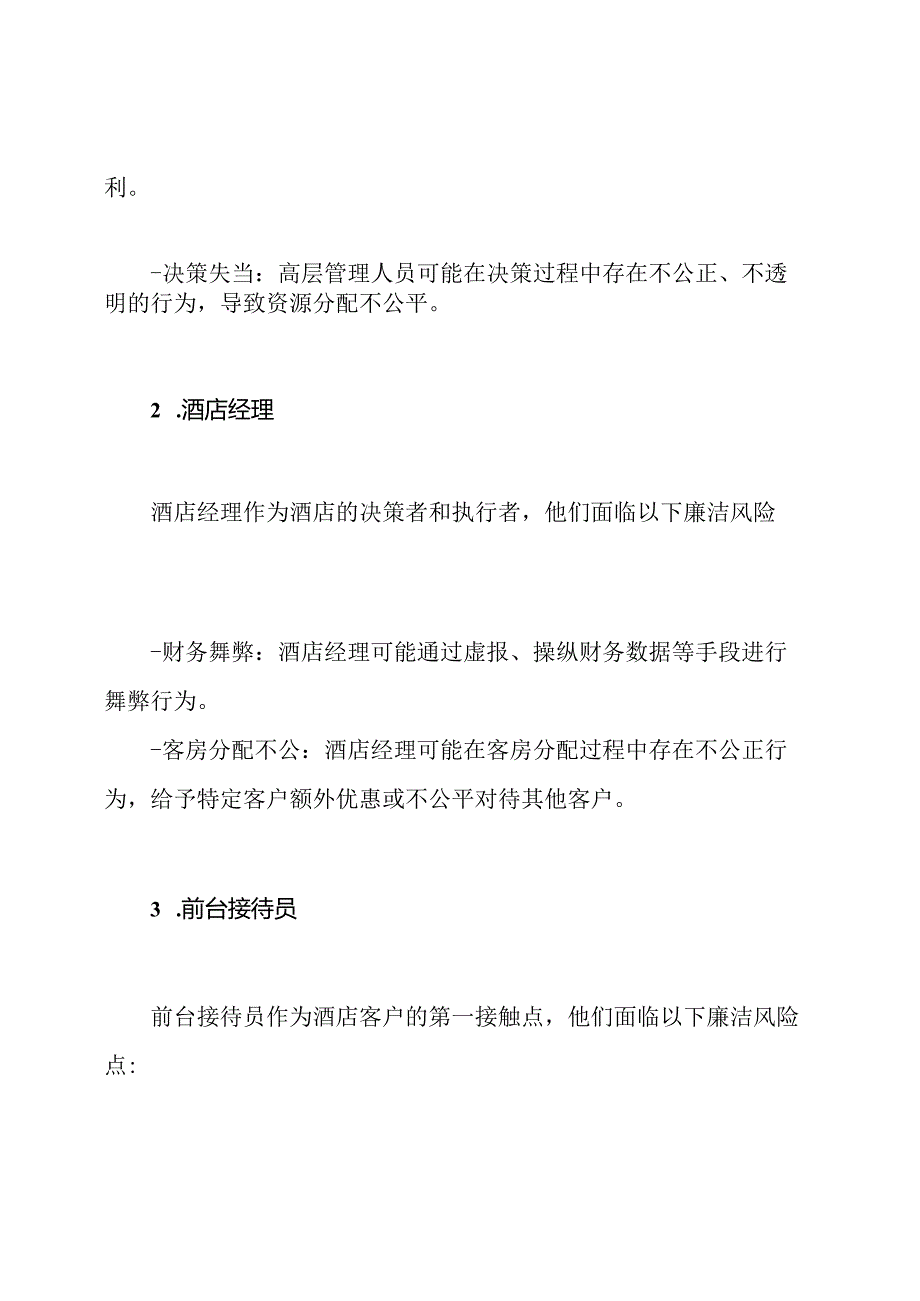 利。

-决策失当：高层管理人员可能在决策过程中存在不公正、不透明的行为，导致资源分配不公平。

2 .酒店经理

酒店经理作为酒店的决策者和执行者，他们面临以下廉洁风险

-财务舞弊：酒店经理可能通过虚报、操纵财务数据等手段进行舞弊行为。

-客房分配不公：酒店经理可能在客房分配过程中存在不公正行为，给予特定客户额外优惠或不公平对待其他客户。

3 .前台接待员

前台接待员作为酒店客户的第一接触点，他们面临以下廉洁风险点：